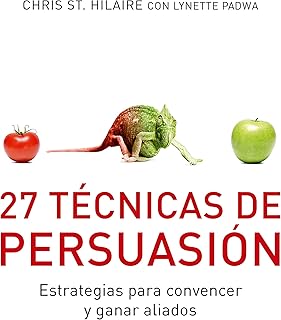 CHRIS ST. HILAIRE CON LYNETTE PADWA

27 TÉCNICAS DE PERSUASIÓN

Estrategias para convencer y ganar aliados